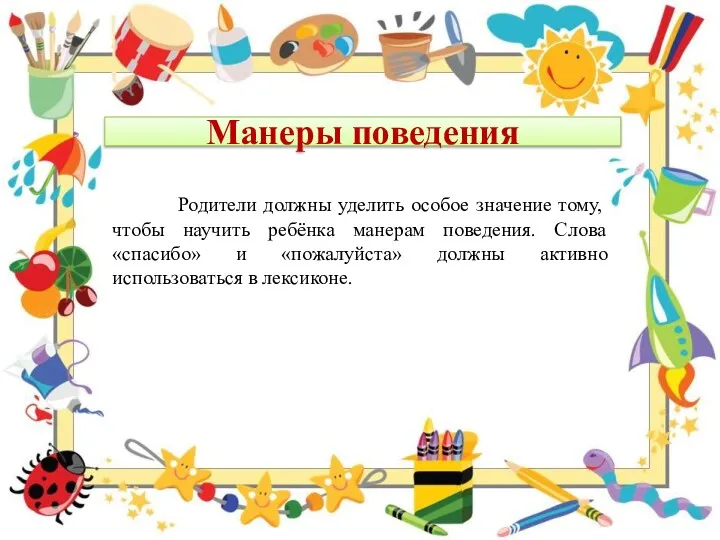 Манеры поведения

Родители должны уделить особое значение тому, чтобы научить ребёнка манерам поведения. Слова «спасибо» и «пожалуйста» должны активно использоваться в лексиконе.